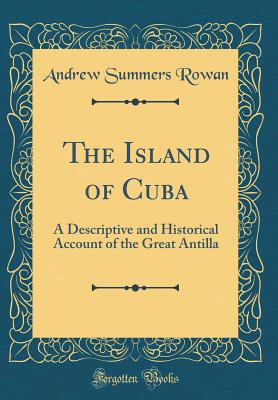 Andrew Summers Rowan

The Island of Cuba

A Descriptive and Historical Account of the Great Antilla

Forgotten Books